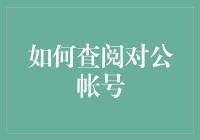 如何查阅对公帐号